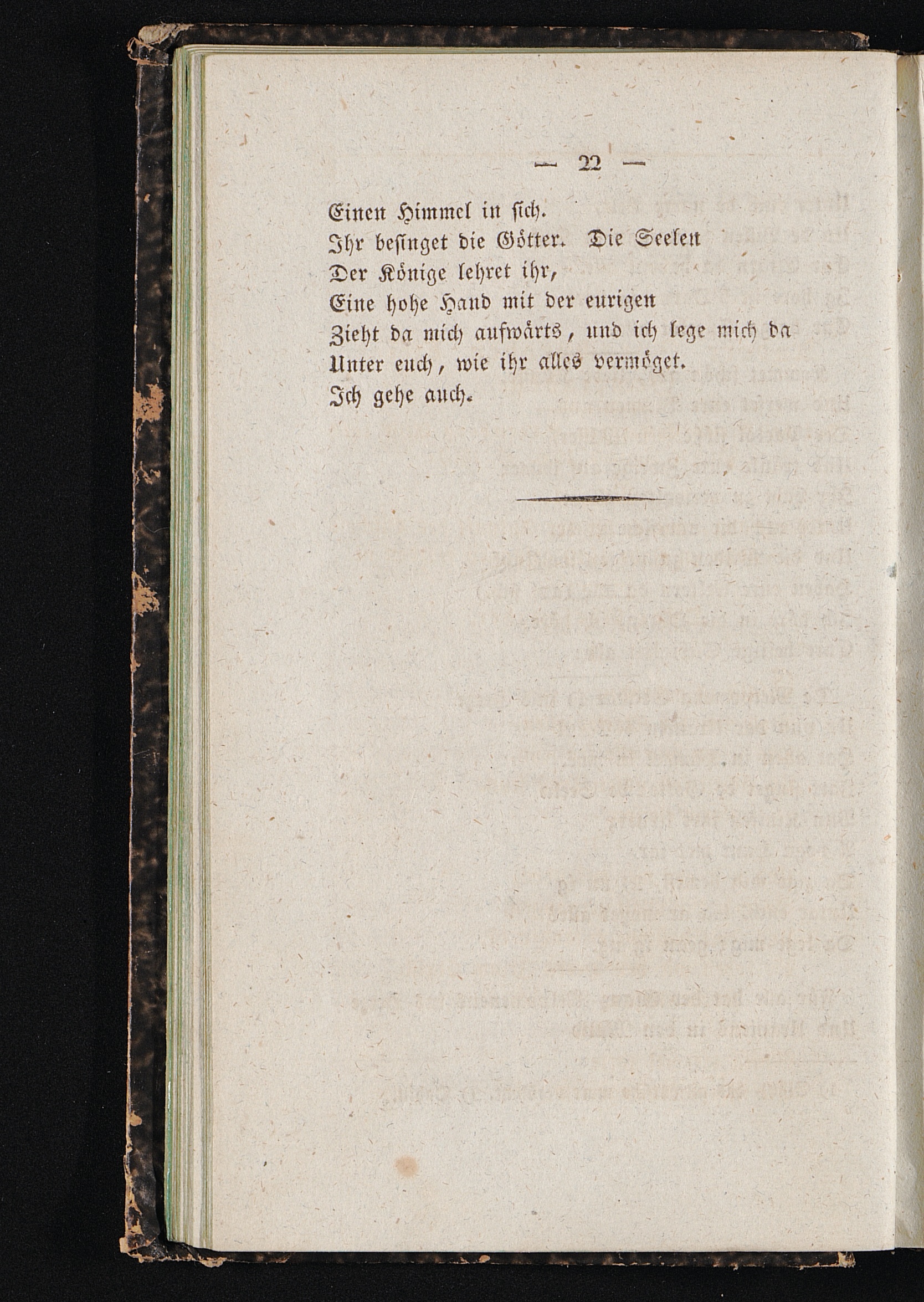 — 22 —

Einen Himmel in sich.
Ihr besinget die Götter. Die Seelen
Der Könige lehret ihr,
Eine hohe Hand mit der eurigen
Zieht da mich aufwärts, und ich lege mich da
Unter euch, wie ihr alles vermöget.
Ich gehe auch.